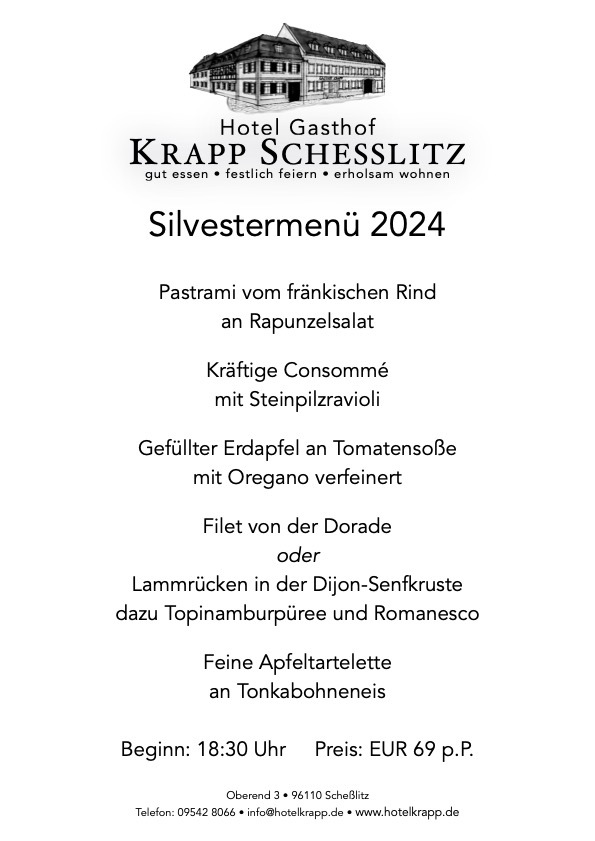 Hotel Gasthof
KRAPP SCHESSLITZ
gut essen • festlich feiern • erholsam wohnen

Silvestermenü 2024

Pastrami vom fränkischen Rind
an Rapunzelsalat

Kräftige Consommé
mit Steinpilzravioli

Gefüllter Erdapfel an Tomatensoße
mit Oregano verfeinert

Filet von der Dorade
oder
Lammrücken in der Dijon-Senfkruste
dazu Topinamburpüree und Romanesco

Feine Apfeltartelette
an Tonkabohneneis

Beginn: 18:30 Uhr    Preis: EUR 69 p.P.

Oberend 3 • 96110 Scheßlitz
Telefon: 09542 8066 • info@hotelkrapp.de • www.hotelkrapp.de